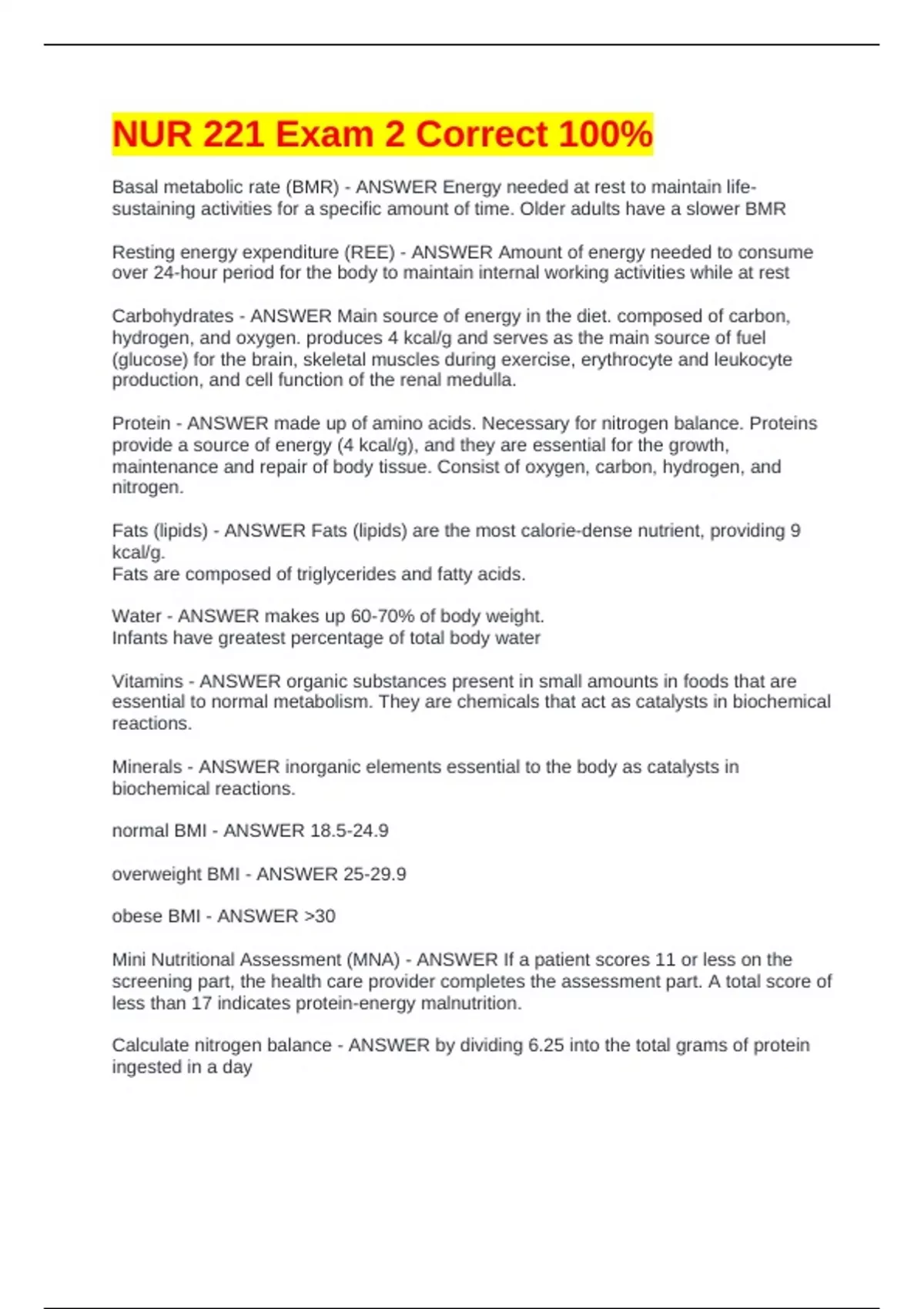 NUR 221 Exam 2 Correct 100%

Basal metabolic rate (BMR) - ANSWER Energy needed at rest to maintain life-sustaining activities for a specific amount of time. Older adults have a slower BMR

Resting energy expenditure (REE) - ANSWER Amount of energy needed to consume over 24-hour period for the body to maintain internal working activities while at rest

Carbohydrates - ANSWER Main source of energy in the diet. composed of carbon, hydrogen, and oxygen. produces 4 kcal/g and serves as the main source of fuel (glucose) for the brain, skeletal muscles during exercise, erythrocyte and leukocyte production, and cell function of the renal medulla.

Protein - ANSWER made up of amino acids. Necessary for nitrogen balance. Proteins provide a source of energy (4 kcal/g), and they are essential for the growth, maintenance and repair of body tissue. Consist of oxygen, carbon, hydrogen, and nitrogen.

Fats (lipids) - ANSWER Fats (lipids) are the most calorie-dense nutrient, providing 9 kcal/g.
Fats are composed of triglycerides and fatty acids.

Water - ANSWER makes up 60-70% of body weight.
Infants have greatest percentage of total body water

Vitamins - ANSWER organic substances present in small amounts in foods that are essential to normal metabolism. They are chemicals that act as catalysts in biochemical reactions.

Minerals - ANSWER inorganic elements essential to the body as catalysts in biochemical reactions.

normal BMI - ANSWER 18.5-24.9

overweight BMI - ANSWER 25-29.9

obese BMI - ANSWER >30

Mini Nutritional Assessment (MNA) - ANSWER If a patient scores 11 or less on the screening part, the health care provider completes the assessment part. A total score of less than 17 indicates protein-energy malnutrition.

Calculate nitrogen balance - ANSWER by dividing 6.25 into the total grams of protein ingested in a day